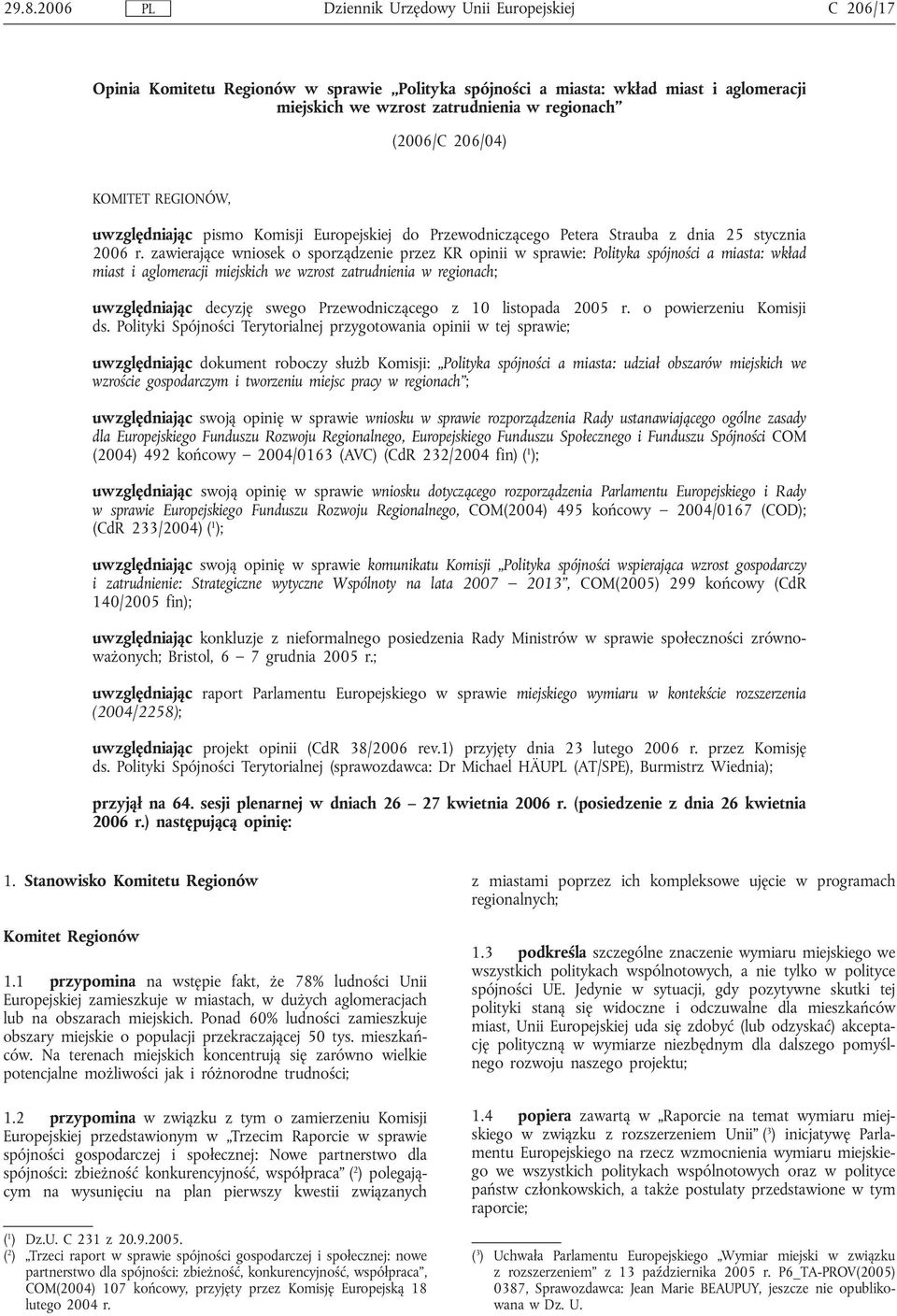 29.8.2006 PL Dziennik Urzędowy Unii Europejskiej C 206/17

Opinia Komitetu Regionów w sprawie „Polityka spójności a miasta: wkład miast i aglomeracji miejskich we wzrost zatrudnienia w regionach”

(2006/C 206/04)

KOMITET REGIONÓW,

uwzględniając pismo Komisji Europejskiej do Przewodniczącego Petera Strauba z dnia 25 stycznia 2006 r. zawierające wniosek o sporządzenie przez KR opinii w sprawie: Polityka spójności a miasta: wkład miast i aglomeracji miejskich we wzrost zatrudnienia w regionach;

uwzględniając decyzję swego Przewodniczącego z 10 listopada 2005 r. o powierzeniu Komisji ds. Polityki Spójności Terytorialnej przygotowania opinii w tej sprawie;

uwzględniając dokument roboczy służb Komisji: „Polityka spójności a miasta: udział obszarów miejskich we wzroście gospodarczym i tworzeniu miejsc pracy w regionach”;

uwzględniając swoją opinię w sprawie wniosku w sprawie rozporządzenia Rady ustanawiającego ogólne zasady dla Europejskiego Funduszu Rozwoju Regionalnego, Europejskiego Funduszu Społecznego i Funduszu Spójności COM (2004) 492 końcowy — 2004/0163 (AVC) (CdR 232/2004 fin) ($^1$);

uwzględniając swoją opinię w sprawie wniosku dotyczącego rozporządzenia Parlamentu Europejskiego i Rady w sprawie Europejskiego Funduszu Rozwoju Regionalnego, COM(2004) 495 końcowy — 2004/0167 (COD); (CdR 233/2004) ($^1$);

uwzględniając swoją opinię w sprawie komunikatu Komisji „Polityka spójności wspierająca wzrost gospodarczy i zatrudnienie: Strategiczne wytyczne Wspólnoty na lata 2007 — 2013”, COM(2005) 299 końcowy (CdR 140/2005 fin);

uwzględniając konkluzje z nieformalnego posiedzenia Rady Ministrów w sprawie społeczności zrównoważonych; Bristol, 6 — 7 grudnia 2005 r.;

uwzględniając raport Parlamentu Europejskiego w sprawie miejskiego wymiaru w kontekście rozszerzenia (2004/2258);

uwzględniając projekt opinii (CdR 38/2006 rev.1) przyjęty dnia 23 lutego 2006 r. przez Komisję ds. Polityki Spójności Terytorialnej (sprawozdawca: Dr Michael HÄUPL (AT/SPE), Burmistrz Wiednia);

przyjął na 64. sesji plenarnej w dniach 26 — 27 kwietnia 2006 r. (posiedzenie z dnia 26 kwietnia 2006 r.) następującą opinię:

1. Stanowisko Komitetu Regionów

Komitet Regionów

1.1 przypomina na wstępie fakt, że 78% ludności Unii Europejskiej zamieszkuje w miastach, w dużych aglomeracjach lub na obszarach miejskich. Ponad 60% ludności zamieszkuje obszary miejskie o populacji przekraczającej 50 tys. mieszkańców. Na terenach miejskich koncentrują się zarówno wielkie potencjalne możliwości jak i różnorodne trudności;

1.2 przypomina w związku z tym o zamierzeniu Komisji Europejskiej przedstawionym w „Trzecim Raporcie w sprawie spójności gospodarczej i społecznej: Nowe partnerstwo dla spójności: zbieżność konkurencyjność, współpraca” ($^2$) polegającym na wysunięciu na plan pierwszy kwestii związanych

($^1$) Dz.U. C 231 z 20.9.2005.
($^2$) „Trzeci raport w sprawie spójności gospodarczej i społecznej: nowe partnerstwo dla spójności: zbieżność, konkurencyjność, współpraca”, COM(2004) 107 końcowy, przyjęty przez Komisję Europejską 18 lutego 2004 r.

z miastami poprzez ich kompleksowe ujęcie w programach regionalnych;

1.3 podkreśla szczególne znaczenie wymiaru miejskiego we wszystkich politykach wspólnotowych, a nie tylko w polityce spójności UE. Jedynie w sytuacji, gdy pozytywne skutki tej polityki staną się widoczne i odczuwalne dla mieszkańców miast, Unii Europejskiej uda się zdobyć (lub odzyskać) akceptację polityczną w wymiarze niezbędnym dla dalszego pomyślnego rozwoju naszego projektu;

1.4 popiera zawartą w „Raporcie na temat wymiaru miejskiego w związku z rozszerzeniem Unii” ($^3$) inicjatywę Parlamentu Europejskiego na rzecz wzmocnienia wymiaru miejskiego we wszystkich politykach wspólnotowych oraz w polityce państw członkowskich, a także postulaty przedstawione w tym raporcie;

($^3$) Uchwała Parlamentu Europejskiego „Wymiar miejski w związku z rozszerzeniem” z 13 października 2005 r. P6_TA-PROV(2005) 0387, Sprawozdawca: Jean Marie BEAUPUY, jeszcze nie opublikowana w Dz. U.